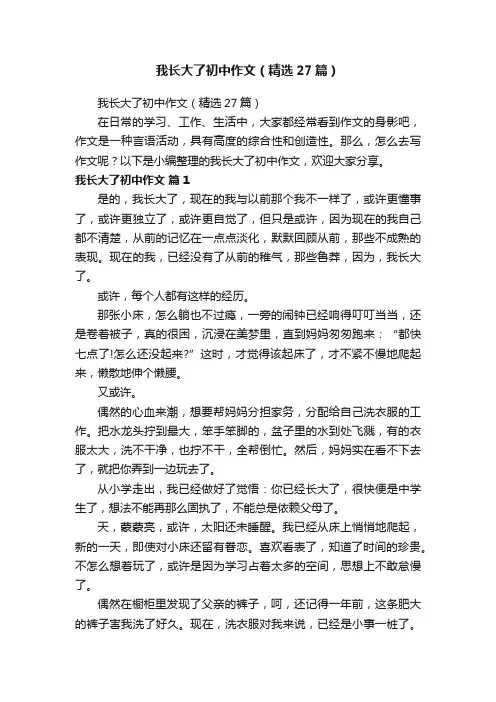 我长大了初中作文（精选27篇）

我长大了初中作文（精选27篇）

在日常的学习、工作、生活中，大家都经常看到作文的身影吧，作文是一种言语活动，具有高度的综合性和创造性。那么，怎么去写作文呢？以下是小编整理的我长大了初中作文，欢迎大家分享。

我长大了初中作文 篇1

是的，我长大了，现在的我与以前那个我不一样了，或许更懂事了，或许更独立了，或许更自觉了，但只是或许，因为现在的我自己都不清楚，从前的记忆在一点点淡化，默默回顾从前，那些不成熟的表现。现在的我，已经没有了从前的稚气，那些鲁莽，因为，我长大了。

或许，每个人都有这样的经历。

那张小床，怎么躺也不过瘾，一旁的闹钟已经响得叮叮当当，还是卷着被子，真的很困，沉浸在美梦里，直到妈妈匆匆跑来：“都快七点了!怎么还没起来?”这时，才觉得该起床了，才不紧不慢地爬起来，懒散地伸个懒腰。

又或许。

偶然的心血来潮，想要帮妈妈分担家务，分配给自己洗衣服的工作。把水龙头拧到最大，笨手笨脚的，盆子里的水到处飞溅，有的衣服太大，洗不干净，也拧不干，全帮倒忙。然后，妈妈实在看不下去了，就把你弄到一边玩去了。

从小学走出，我已经做好了觉悟：你已经长大了，很快便是中学生了，想法不能再那么固执了，不能总是依赖父母了。

天，蒙蒙亮，或许，太阳还未睡醒。我已经从床上悄悄地爬起，新的一天，即使对小床还留有眷恋。喜欢看表了，知道了时间的珍贵。不怎么想着玩了，或许是因为学习占着太多的空间，思想上不敢怠慢了。

偶然在橱柜里发现了父亲的裤子，呵，还记得一年前，这条肥大的裤子害我洗了好久。现在，洗衣服对我来说，已经是小事一桩了。